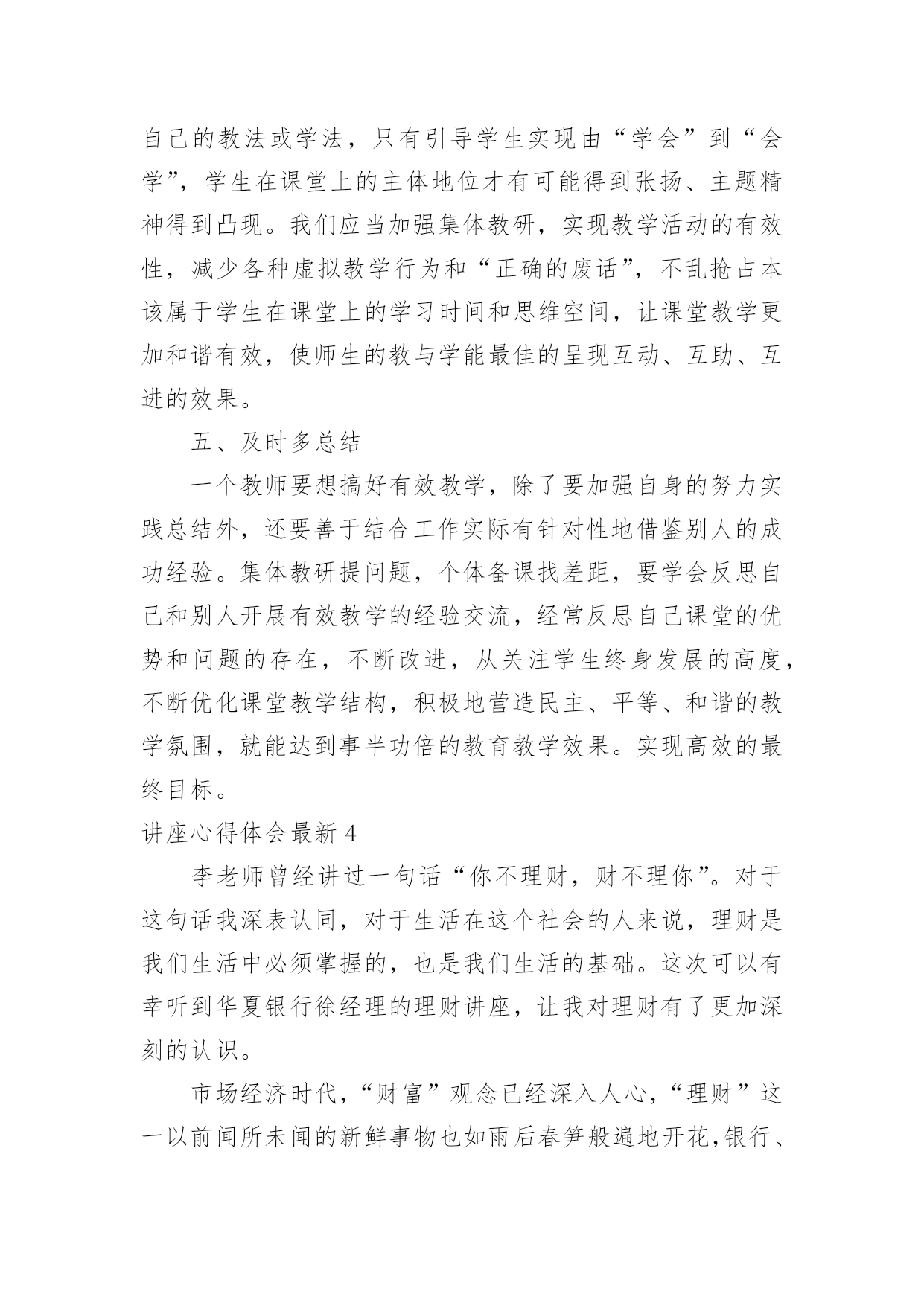 自己的教法或学法，只有引导学生实现由“学会”到“会学”，学生在课堂上的主体地位才有可能得到张扬、主题精神得到凸现。我们应当加强集体教研，实现教学活动的有效性，减少各种虚拟教学行为和“正确的废话”，不乱抢占本该属于学生在课堂上的学习时间和思维空间，让课堂教学更加和谐有效，使师生的教与学能最佳的呈现互动、互助、互进的效果。

五、及时多总结

一个教师要想搞好有效教学，除了要加强自身的努力实践总结外，还要善于结合工作实际有针对性地借鉴别人的成功经验。集体教研提问题，个体备课找差距，要学会反思自己和别人开展有效教学的经验交流，经常反思自己课堂的优势和问题的存在，不断改进，从关注学生终身发展的高度，不断优化课堂教学结构，积极地营造民主、平等、和谐的教学氛围，就能达到事半功倍的教育教学效果。实现高效的最终目标。

讲座心得体会最新 4

李老师曾经讲过一句话“你不理财，财不理你”。对于这句话我深表认同，对于生活在这个社会的人来说，理财是我们生活中必须掌握的，也是我们生活的基础。这次可以有幸听到华夏银行徐经理的理财讲座，让我对理财有了更加深刻的认识。

市场经济时代，“财富”观念已经深入人心，“理财”这一以前闻所未闻的新鲜事物也如雨后春笋般遍地开花，银行、